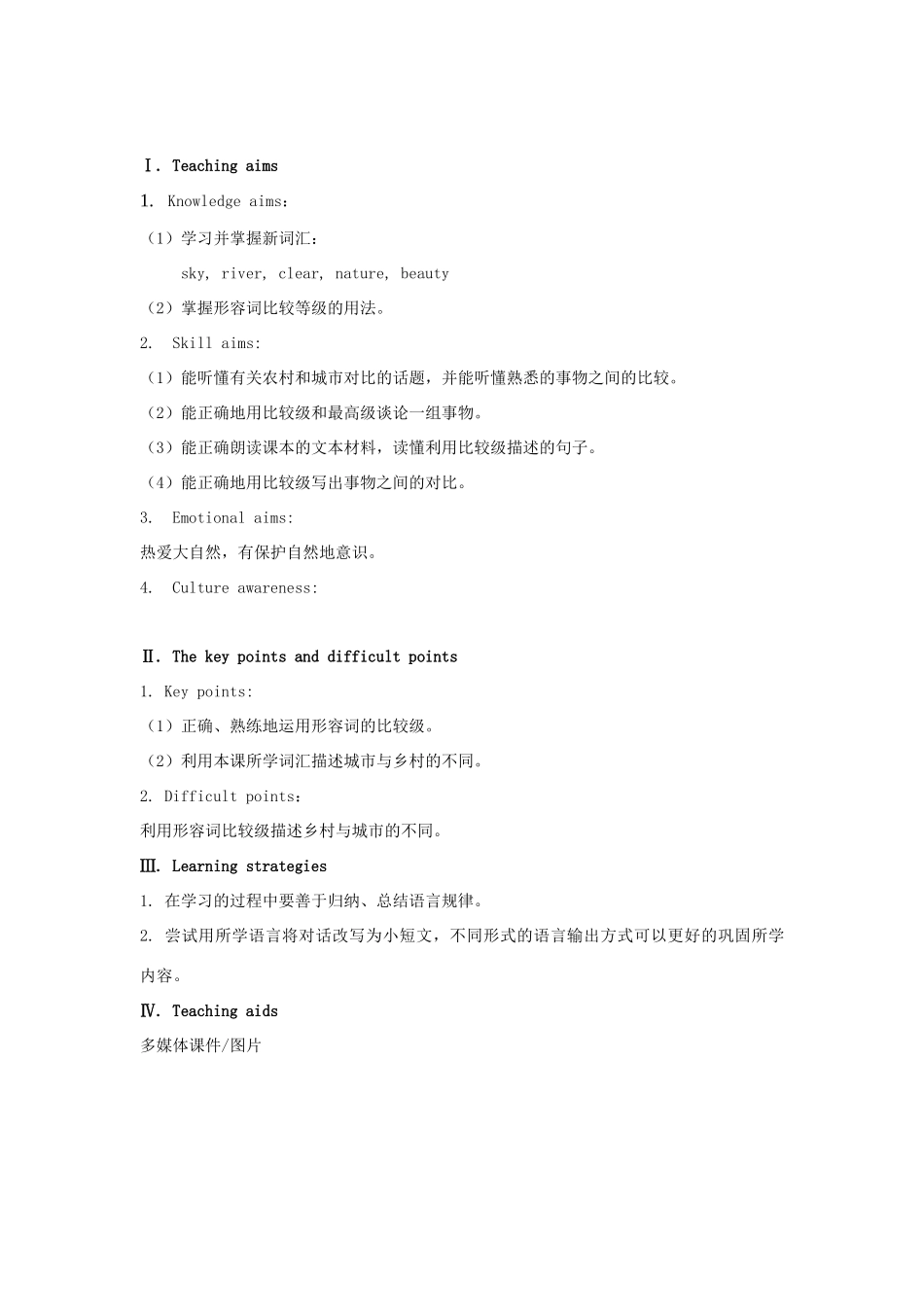 Ⅰ. Teaching aims

1. Knowledge aims：

（1）学习并掌握新词汇：

sky, river, clear, nature, beauty

（2）掌握形容词比较等级的用法。

2. Skill aims:

（1）能听懂有关农村和城市对比的话题，并能听懂熟悉的事物之间的比较。

（2）能正确地用比较级和最高级谈论一组事物。

（3）能正确朗读课本的文本材料，读懂利用比较级描述的句子。

（4）能正确地用比较级写出事物之间的对比。

3. Emotional aims:

热爱大自然，有保护自然地意识。

4. Culture awareness:

Ⅱ. The key points and difficult points

1. Key points:

（1）正确、熟练地运用形容词的比较级。

（2）利用本课所学词汇描述城市与乡村的不同。

2. Difficult points：

利用形容词比较级描述乡村与城市的不同。

Ⅲ. Learning strategies

1. 在学习的过程中要善于归纳、总结语言规律。

2. 尝试用所学语言将对话改写为小短文，不同形式的语言输出方式可以更好的巩固所学内容。

Ⅳ. Teaching aids

多媒体课件/图片